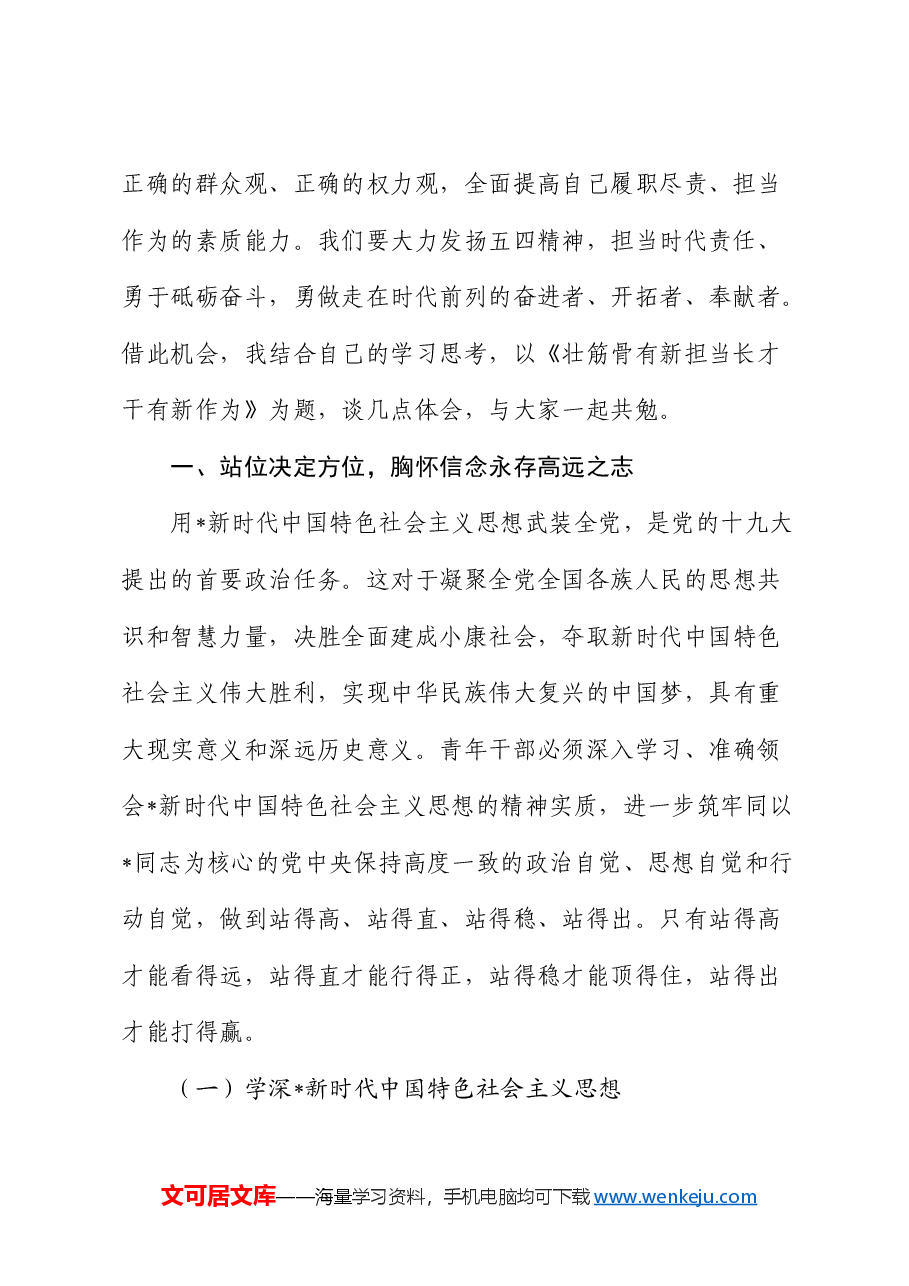 正确的群众观、正确的权力观，全面提高自己履职尽责、担当作为的素质能力。我们要大力发扬五四精神，担当时代责任、勇于砥砺奋斗，勇做走在时代前列的奋进者、开拓者、奉献者。借此机会，我结合自己的学习思考，以《壮筋骨有新担当长才干有新作为》为题，谈几点体会，与大家一起共勉。

一、站位决定方位，胸怀信念永存高远之志

用*新时代中国特色社会主义思想武装全党，是党的十九大提出的首要政治任务。这对于凝聚全党全国各族人民的思想共识和智慧力量，决胜全面建成小康社会，夺取新时代中国特色社会主义伟大胜利，实现中华民族伟大复兴的中国梦，具有重大现实意义和深远历史意义。青年干部必须深入学习、准确领会*新时代中国特色社会主义思想的精神实质，进一步筑牢同以*同志为核心的党中央保持高度一致的政治自觉、思想自觉和行动自觉，做到站得高、站得直、站得稳、站得出。只有站得高才能看得远，站得直才能行得正，站得稳才能顶得住，站得出才能打得赢。

（一）学深*新时代中国特色社会主义思想

文可居文库——海量学习资料，手机电脑均可下载www.wenkeju.com